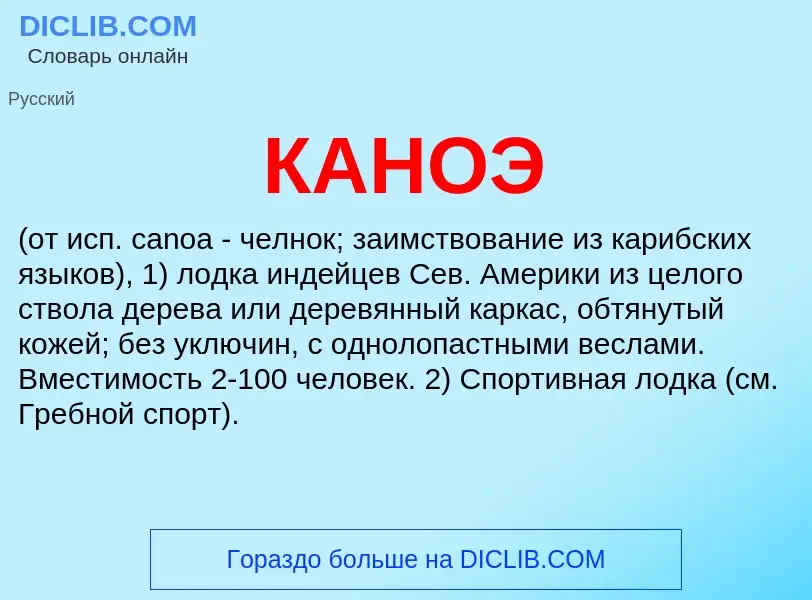 DICLIB.COM
Словарь онлайн

Русский

КАНОЭ

(от исп. canoa - челнок; заимствование из карибских языков), 1) лодка индейцев Сев. Америки из целого ствола дерева или деревянный каркас, обтянутый кожей; без уключин, с однолопастными веслами. Вместимость 2-100 человек. 2) Спортивная лодка (см. Гребной спорт).

Гораздо больше на DICLIB.COM